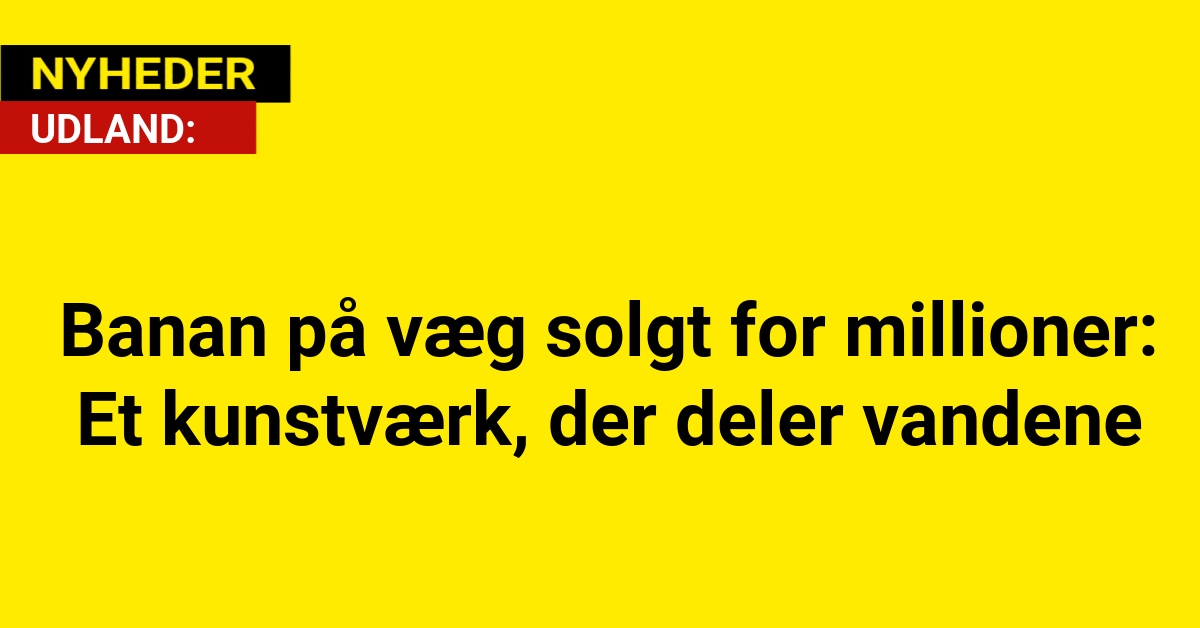 NYHEDER
UDLAND:

Banan på væg solgt for millioner: Et kunstværk, der deler vandene